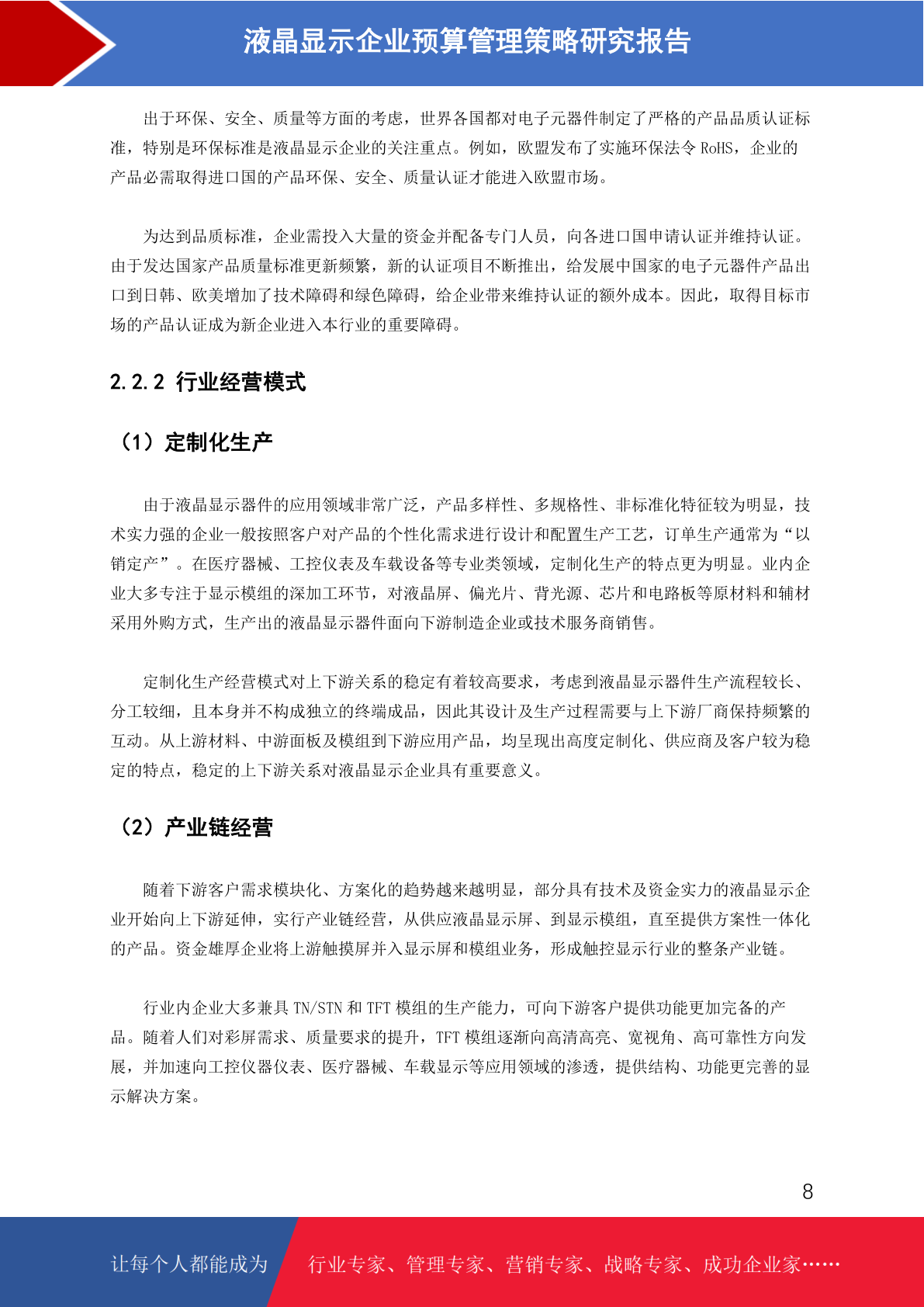 液晶显示企业预算管理策略研究报告

出于环保、安全、质量等方面的考虑，世界各国都对电子元器件制定了严格的产品品质认证标准，特别是环保标准是液晶显示企业的关注重点。例如，欧盟发布了实施环保法令 RoHS，企业的产品必需取得进口国的产品环保、安全、质量认证才能进入欧盟市场。

为达到品质标准，企业需投入大量的资金并配备专门人员，向各进口国申请认证并维持认证。由于发达国家产品质量标准更新频繁，新的认证项目不断推出，给发展中国家的电子元器件产品出口到日韩、欧美增加了技术障碍和绿色障碍，给企业带来维持认证的额外成本。因此，取得目标市场的产品认证成为新企业进入本行业的重要障碍。

2.2.2 行业经营模式

（1）定制化生产

由于液晶显示器件的应用领域非常广泛，产品多样性、多规格性、非标准化特征较为明显，技术实力强的企业一般按照客户对产品的个性化需求进行设计和配置生产工艺，订单生产通常为“以销定产”。在医疗器械、工控仪表及车载设备等专业类领域，定制化生产的特点更为明显。业内企业大多专注于显示模组的深加工环节，对液晶屏、偏光片、背光源、芯片和电路板等原材料和辅材采用外购方式，生产出的液晶显示器件面向下游制造企业或技术服务商销售。

定制化生产经营模式对上下游关系的稳定有着较高要求，考虑到液晶显示器件生产流程较长、分工较细，且本身并不构成独立的终端成品，因此其设计及生产过程需要与上下游厂商保持频繁的互动。从上游材料、中游面板及模组到下游应用产品，均呈现出高度定制化、供应商及客户较为稳定的特点，稳定的上下游关系对液晶显示企业具有重要意义。

（2）产业链经营

随着下游客户需求模块化、方案化的趋势越来越明显，部分具有技术及资金实力的液晶显示企业开始向上下游延伸，实行产业链经营，从供应液晶显示屏、到显示模组，直至提供方案性一体化的产品。资金雄厚企业将上游触摸屏并入显示屏和模组业务，形成触控显示行业的整条产业链。

行业内企业大多兼具 TN/STN 和 TFT 模组的生产能力，可向下游客户提供功能更加完备的产品。随着人们对彩屏需求、质量要求的提升，TFT 模组逐渐向高清高亮、宽视角、高可靠性方向发展，并加速向工控仪器仪表、医疗器械、车载显示等应用领域的渗透，提供结构、功能更完善的显示解决方案。

8

让每个人都能成为 行业专家、管理专家、营销专家、战略专家、成功企业家……